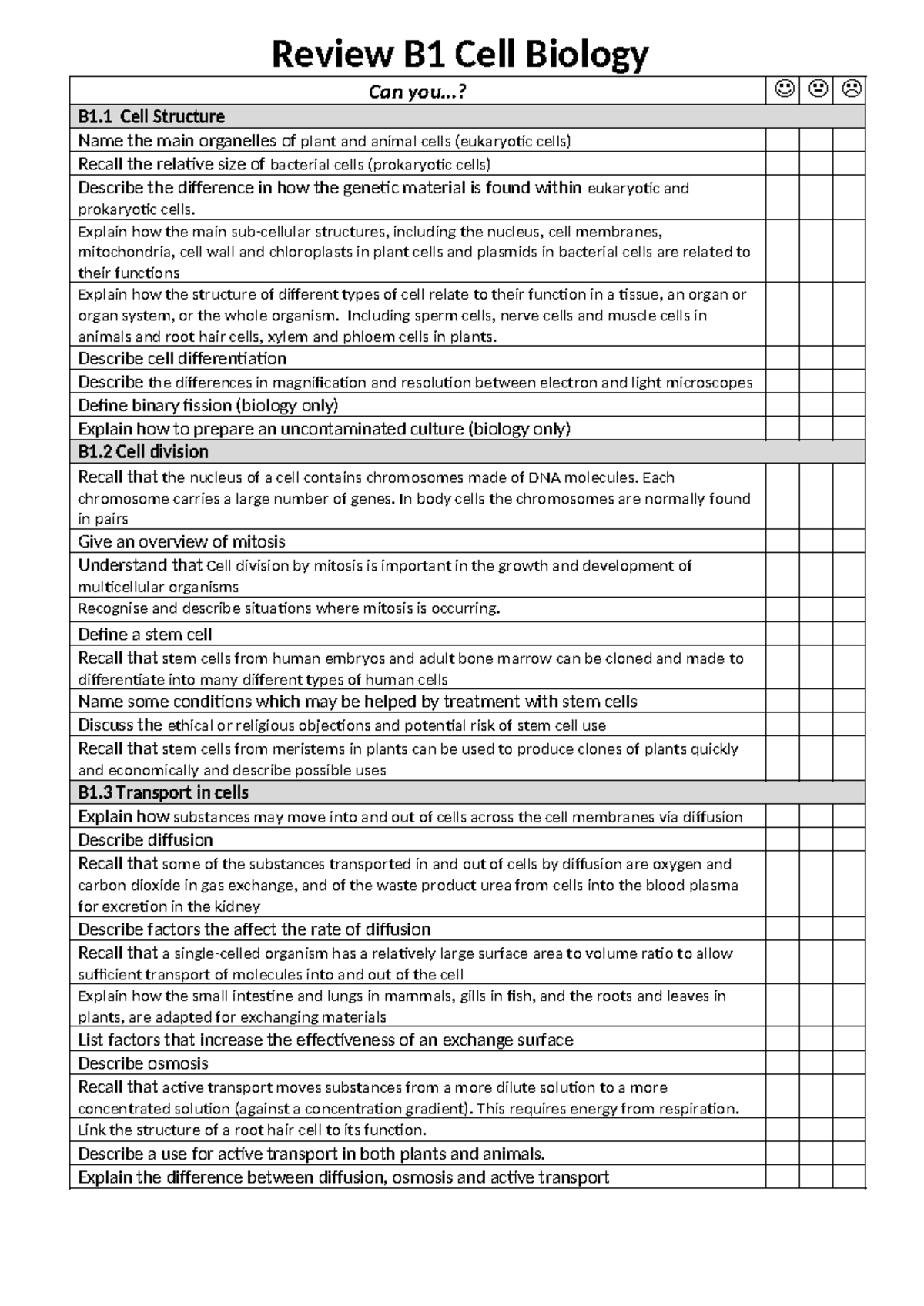 Review B1 Cell Biology

| Can you…? | ☺ | 😐 | ☹ |
|---|---|---|---|
| B1.1 Cell Structure | | | |
| Name the main organelles of plant and animal cells (eukaryotic cells) | | | |
| Recall the relative size of bacterial cells (prokaryotic cells) | | | |
| Describe the difference in how the genetic material is found within eukaryotic and prokaryotic cells. | | | |
| Explain how the main sub-cellular structures, including the nucleus, cell membranes, mitochondria, cell wall and chloroplasts in plant cells and plasmids in bacterial cells are related to their functions | | | |
| Explain how the structure of different types of cell relate to their function in a tissue, an organ or organ system, or the whole organism. Including sperm cells, nerve cells and muscle cells in animals and root hair cells, xylem and phloem cells in plants. | | | |
| Describe cell differentiation | | | |
| Describe the differences in magnification and resolution between electron and light microscopes | | | |
| Define binary fission (biology only) | | | |
| Explain how to prepare an uncontaminated culture (biology only) | | | |
| B1.2 Cell division | | | |
| Recall that the nucleus of a cell contains chromosomes made of DNA molecules. Each chromosome carries a large number of genes. In body cells the chromosomes are normally found in pairs | | | |
| Give an overview of mitosis | | | |
| Understand that Cell division by mitosis is important in the growth and development of multicellular organisms | | | |
| Recognise and describe situations where mitosis is occurring. | | | |
| Define a stem cell | | | |
| Recall that stem cells from human embryos and adult bone marrow can be cloned and made to differentiate into many different types of human cells | | | |
| Name some conditions which may be helped by treatment with stem cells | | | |
| Discuss the ethical or religious objections and potential risk of stem cell use | | | |
| Recall that stem cells from meristems in plants can be used to produce clones of plants quickly and economically and describe possible uses | | | |
| B1.3 Transport in cells | | | |
| Explain how substances may move into and out of cells across the cell membranes via diffusion | | | |
| Describe diffusion | | | |
| Recall that some of the substances transported in and out of cells by diffusion are oxygen and carbon dioxide in gas exchange, and of the waste product urea from cells into the blood plasma for excretion in the kidney | | | |
| Describe factors the affect the rate of diffusion | | | |
| Recall that a single-celled organism has a relatively large surface area to volume ratio to allow sufficient transport of molecules into and out of the cell | | | |
| Explain how the small intestine and lungs in mammals, gills in fish, and the roots and leaves in plants, are adapted for exchanging materials | | | |
| List factors that increase the effectiveness of an exchange surface | | | |
| Describe osmosis | | | |
| Recall that active transport moves substances from a more dilute solution to a more concentrated solution (against a concentration gradient). This requires energy from respiration. | | | |
| Link the structure of a root hair cell to its function. | | | |
| Describe a use for active transport in both plants and animals. | | | |
| Explain the difference between diffusion, osmosis and active transport | | | |